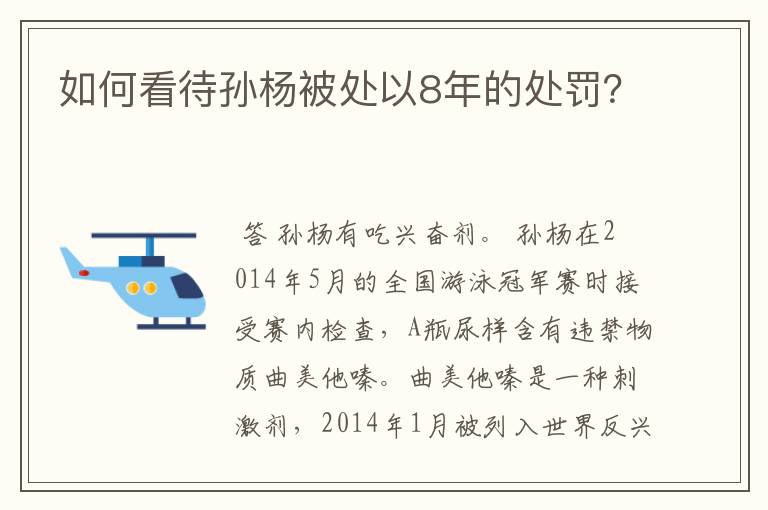 如何看待孙杨被处以8年的处罚?

答 孙杨有吃兴奋剂。 孙杨在2014年5月的全国游泳冠军赛时接受赛内检查，A瓶尿样含有违禁物质曲美他嗪。曲美他嗪是一种刺激剂，2014年1月被列入世界反兴